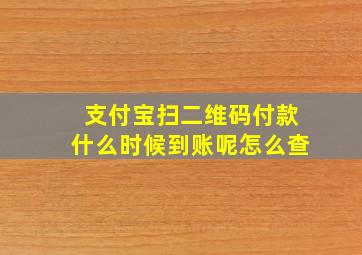 支付宝扫二维码付款
什么时候到账呢怎么查